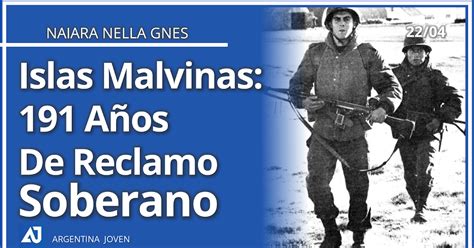 NAIARA NELLA GNES

22/04

Islas Malvinas: 191 Años De Reclamo Soberano

AJ ARGENTINA JOVEN